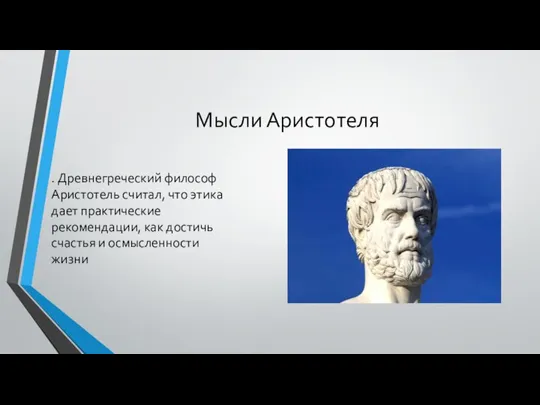 Мысли Аристотеля

. Древнегреческий философ Аристотель считал, что этика дает практические рекомендации, как достичь счастья и осмысленности жизни